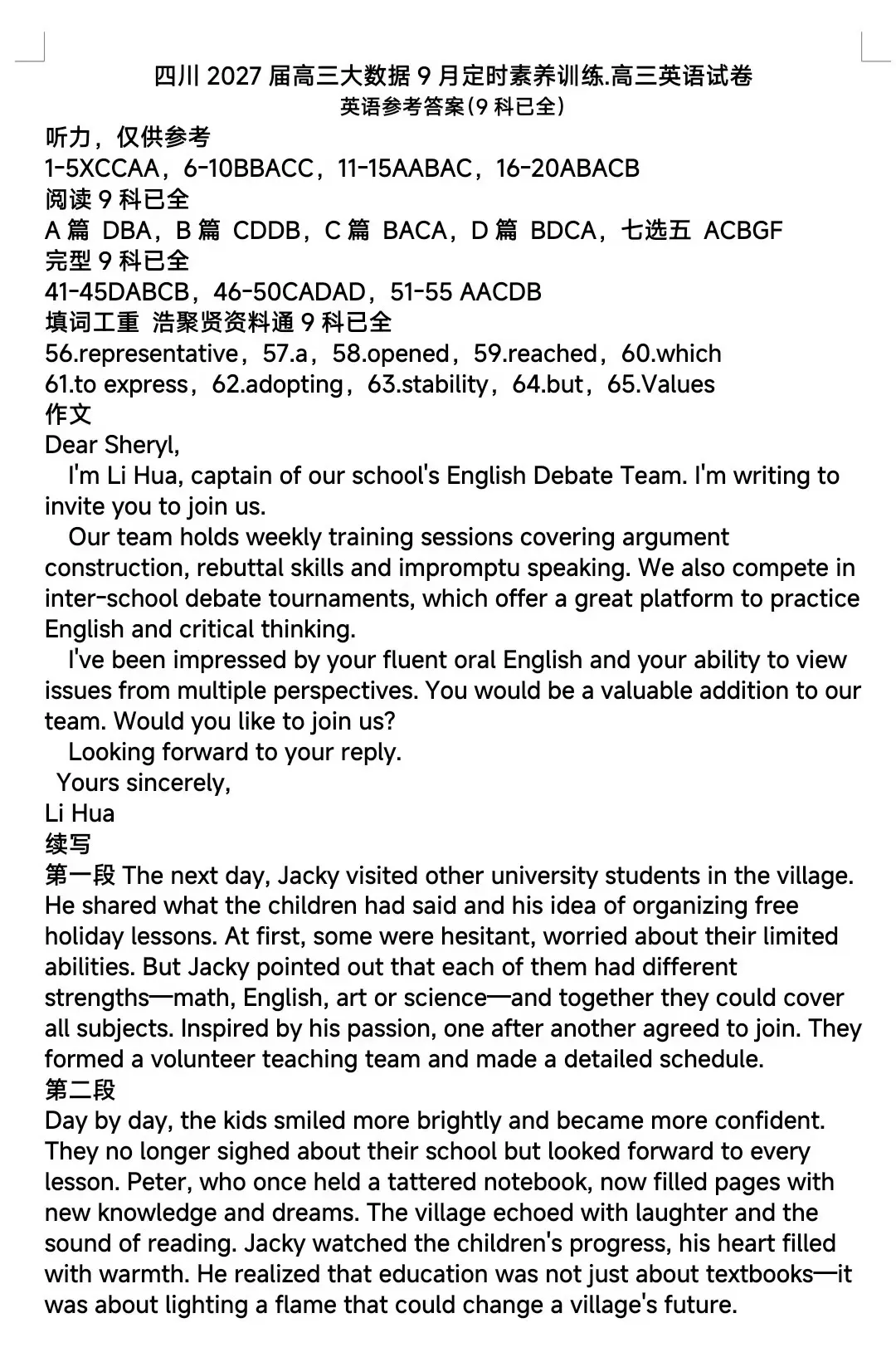 四川2027届高三大数据9月定时素养训练.高三英语试卷
英语参考答案(9科已全)

听力，仅供参考
1-5XCCAA，6-10BBACC，11-15AABAC，16-20ABACB
阅读9科已全
A篇 DBA，B篇 CDDB，C篇 BACA，D篇 BDCA，七选五 ACBGF
完型9科已全
41-45DABCB，46-50CADAD，51-55 AACDB
填词工重 浩聚贤资料通9科已全
56.representative，57.a，58.opened，59.reached，60.which
61.to express，62.adopting，63.stability，64.but，65.Values
作文
Dear Sheryl,

I'm Li Hua, captain of our school's English Debate Team. I'm writing to invite you to join us.

Our team holds weekly training sessions covering argument construction, rebuttal skills and impromptu speaking. We also compete in inter-school debate tournaments, which offer a great platform to practice English and critical thinking.

I've been impressed by your fluent oral English and your ability to view issues from multiple perspectives. You would be a valuable addition to our team. Would you like to join us?

Looking forward to your reply.

Yours sincerely,
Li Hua
续写
第一段 The next day, Jacky visited other university students in the village. He shared what the children had said and his idea of organizing free holiday lessons. At first, some were hesitant, worried about their limited abilities. But Jacky pointed out that each of them had different strengths—math, English, art or science—and together they could cover all subjects. Inspired by his passion, one after another agreed to join. They formed a volunteer teaching team and made a detailed schedule.
第二段
Day by day, the kids smiled more brightly and became more confident. They no longer sighed about their school but looked forward to every lesson. Peter, who once held a tattered notebook, now filled pages with new knowledge and dreams. The village echoed with laughter and the sound of reading. Jacky watched the children's progress, his heart filled with warmth. He realized that education was not just about textbooks—it was about lighting a flame that could change a village's future.